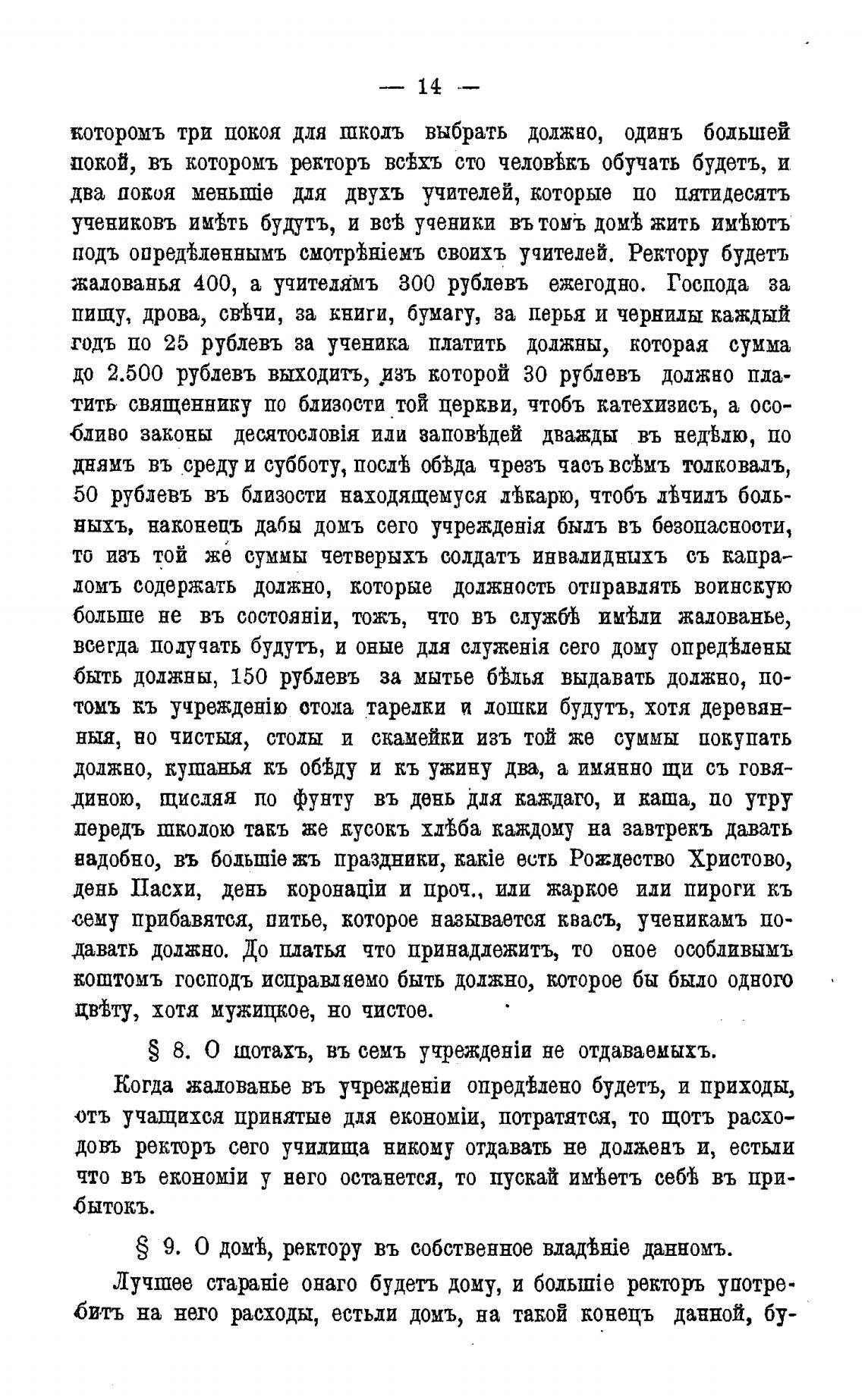 — 14 —

которомъ три покоя для школъ выбрать должно, одинъ большей покой, въ которомъ ректоръ всѣхъ сто человѣкъ обучать будетъ, и два покоя меньшіе для двухъ учителей, которые по пятидесятъ учениковъ имѣть будутъ, и всѣ ученики въ томъ домѣ жить имѣютъ подъ опредѣленнымъ смотрѣніемъ своихъ учителей. Ректору будетъ жалованья 400, а учителямъ 300 рублевъ ежегодно. Господа за пищу, дрова, свѣчи, за книги, бумагу, за перья и чернилы каждый годъ по 25 рублевъ за ученика платить должны, которая сумма до 2.500 рублевъ выходитъ, изъ которой 30 рублевъ должно платить священнику по близости той церкви, чтобъ катехизисъ, а особливо законы десятословія или заповѣдей дважды въ недѣлю, по днямъ въ среду и субботу, послѣ обѣда чрезъ часъ всѣмъ толковалъ, 50 рублевъ въ близости находящемуся лѣкарю, чтобъ лѣчилъ больныхъ, наконецъ дабы домъ сего учрежденія былъ въ безопасности, то изъ той же суммы четверыхъ солдатъ инвалидныхъ съ капраломъ содержать должно, которые должность отправлять воинскую больше не въ состояніи, тожъ, что въ службѣ имѣли жалованье, всегда получать будутъ, и оные для служенія сего дому опредѣлены быть должны, 150 рублевъ за мытье бѣлья выдавать должно, потомъ къ учрежденію стола тарелки и лошки будутъ, хотя деревянныя, но чистыя, столы и скамейки изъ той же суммы покупать должно, кушанья къ обѣду и къ ужину два, а имянно щи съ говядиною, щисляя по фунту въ день для каждаго, и каша, по утру передъ школою такъ же кусокъ хлѣба каждому на завтрекъ давать надобно, въ большіе жъ праздники, какіе есть Рождество Христово, день Пасхи, день коронаціи и проч., или жаркое или пироги къ сему прибавятся, питье, которое называется квасъ, ученикамъ подавать должно. До платья что принадлежитъ, то оное особливымъ коштомъ господъ исправляемо быть должно, которое бы было одного цвѣту, хотя мужицкое, но чистое.

§ 8. О щотахъ, въ семъ учрежденіи не отдаваемыхъ.

Когда жалованье въ учрежденіи опредѣлено будетъ, и приходы, отъ учащихся принятые для економіи, потратятся, то щотъ расходовъ ректоръ сего училища никому отдавать не долженъ и, естьли что въ економіи у него останется, то пускай имѣетъ себѣ въ прибытокъ.

§ 9. О домѣ, ректору въ собственное владѣніе данномъ.

Лучшее стараніе онаго будетъ дому, и большіе ректоръ употребитъ на него расходы, естьли домъ, на такой конецъ данной, бу-